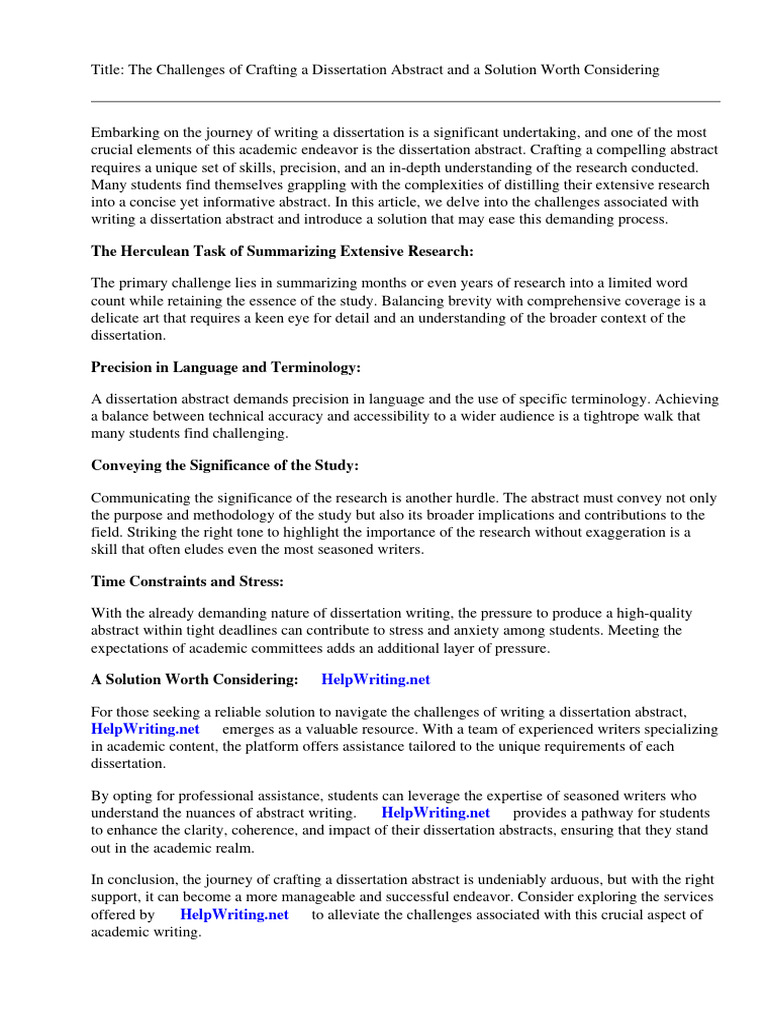 Title: The Challenges of Crafting a Dissertation Abstract and a Solution Worth Considering

Embarking on the journey of writing a dissertation is a significant undertaking, and one of the most crucial elements of this academic endeavor is the dissertation abstract. Crafting a compelling abstract requires a unique set of skills, precision, and an in-depth understanding of the research conducted. Many students find themselves grappling with the complexities of distilling their extensive research into a concise yet informative abstract. In this article, we delve into the challenges associated with writing a dissertation abstract and introduce a solution that may ease this demanding process.

The Herculean Task of Summarizing Extensive Research:

The primary challenge lies in summarizing months or even years of research into a limited word count while retaining the essence of the study. Balancing brevity with comprehensive coverage is a delicate art that requires a keen eye for detail and an understanding of the broader context of the dissertation.

Precision in Language and Terminology:

A dissertation abstract demands precision in language and the use of specific terminology. Achieving a balance between technical accuracy and accessibility to a wider audience is a tightrope walk that many students find challenging.

Conveying the Significance of the Study:

Communicating the significance of the research is another hurdle. The abstract must convey not only the purpose and methodology of the study but also its broader implications and contributions to the field. Striking the right tone to highlight the importance of the research without exaggeration is a skill that often eludes even the most seasoned writers.

Time Constraints and Stress:

With the already demanding nature of dissertation writing, the pressure to produce a high-quality abstract within tight deadlines can contribute to stress and anxiety among students. Meeting the expectations of academic committees adds an additional layer of pressure.

A Solution Worth Considering: HelpWriting.net

For those seeking a reliable solution to navigate the challenges of writing a dissertation abstract, HelpWriting.net emerges as a valuable resource. With a team of experienced writers specializing in academic content, the platform offers assistance tailored to the unique requirements of each dissertation.

By opting for professional assistance, students can leverage the expertise of seasoned writers who understand the nuances of abstract writing. HelpWriting.net provides a pathway for students to enhance the clarity, coherence, and impact of their dissertation abstracts, ensuring that they stand out in the academic realm.

In conclusion, the journey of crafting a dissertation abstract is undeniably arduous, but with the right support, it can become a more manageable and successful endeavor. Consider exploring the services offered by HelpWriting.net to alleviate the challenges associated with this crucial aspect of academic writing.